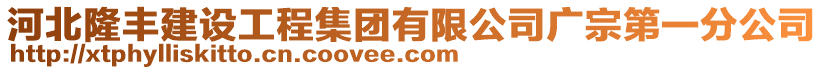 河北隆丰建设工程集团有限公司广宗第一分公司
http://xtphylliskitto.cn.coovee.com